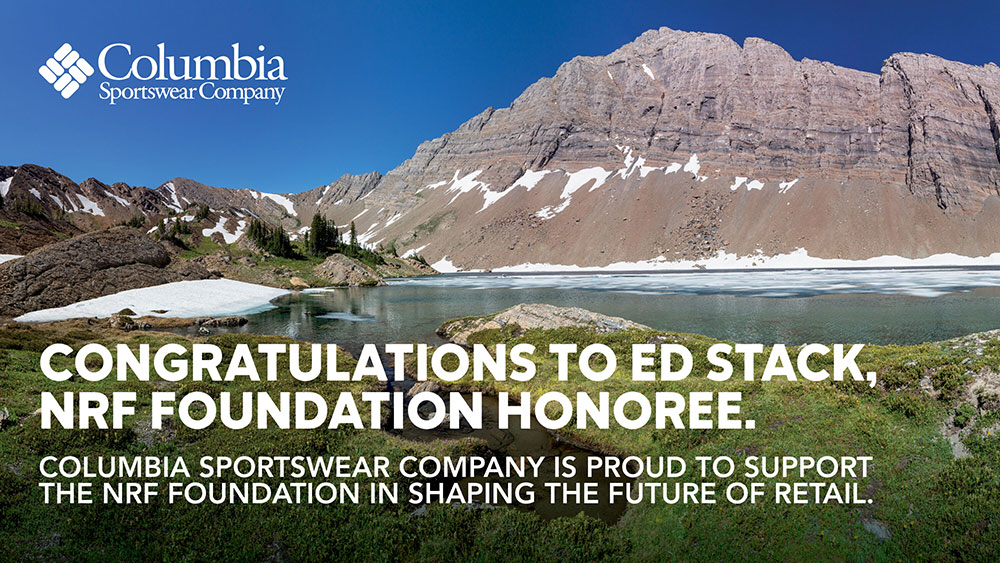 Columbia
Sportswear Company

CONGRATULATIONS TO ED STACK, NRF FOUNDATION HONOREE.

COLUMBIA SPORTSWEAR COMPANY IS PROUD TO SUPPORT THE NRF FOUNDATION IN SHAPING THE FUTURE OF RETAIL.